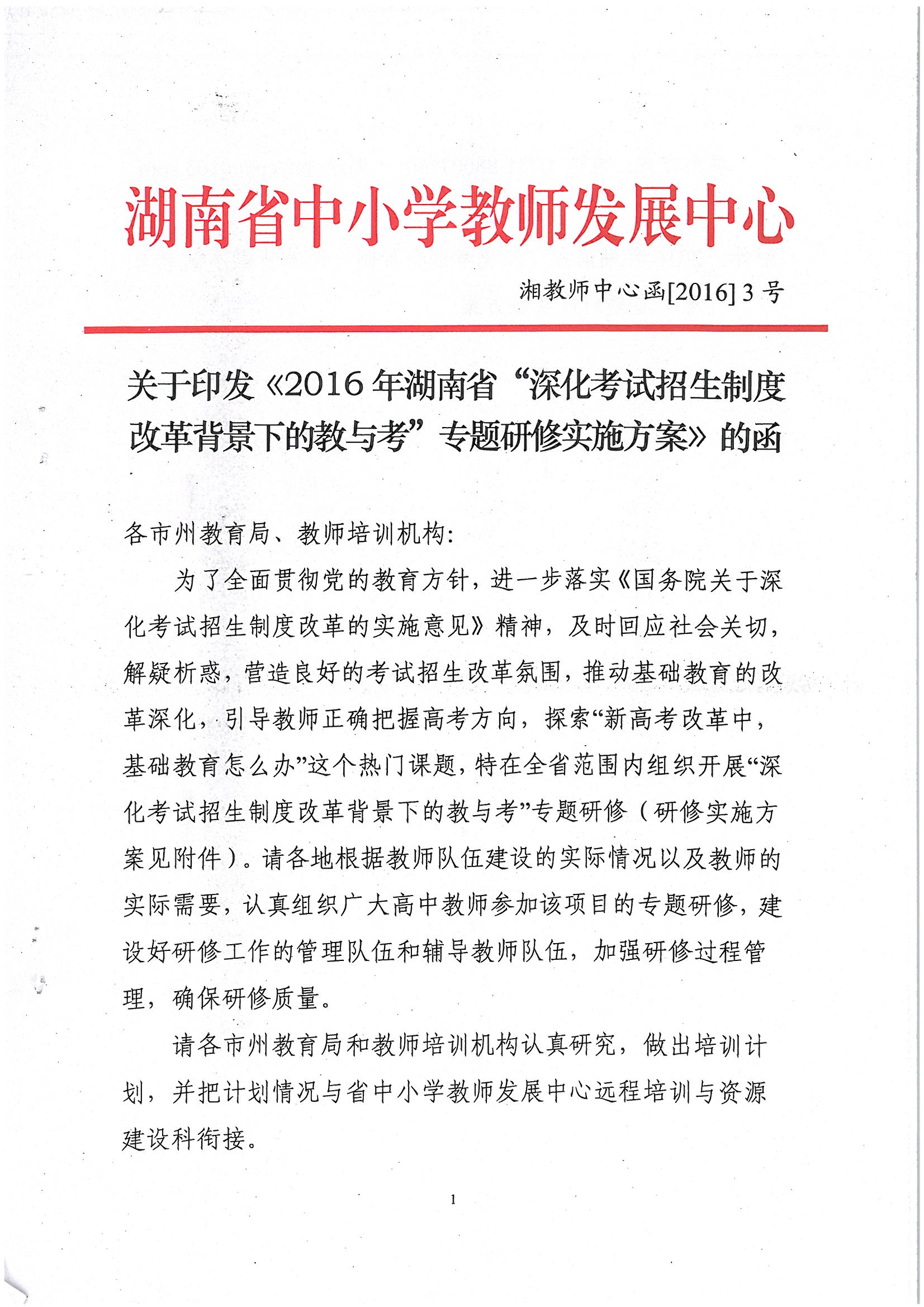 湖南省中小学教师发展中心

湘教师中心函[2016] 3 号

关于印发《2016 年湖南省“深化考试招生制度改革背景下的教与考”专题研修实施方案》的函

各市州教育局、教师培训机构:

为了全面贯彻党的教育方针，进一步落实《国务院关于深化考试招生制度改革的实施意见》精神，及时回应社会关切，解疑析惑，营造良好的考试招生改革氛围，推动基础教育的改革深化，引导教师正确把握高考方向，探索“新高考改革中，基础教育怎么办”这个热门课题，特在全省范围内组织开展“深化考试招生制度改革背景下的教与考”专题研修（研修实施方案见附件）。请各地根据教师队伍建设的实际情况以及教师的实际需要，认真组织广大高中教师参加该项目的专题研修，建设好研修工作的管理队伍和辅导教师队伍，加强研修过程管理，确保研修质量。

请各市州教育局和教师培训机构认真研究，做出培训计划，并把计划情况与省中小学教师发展中心远程培训与资源建设科衔接。

1